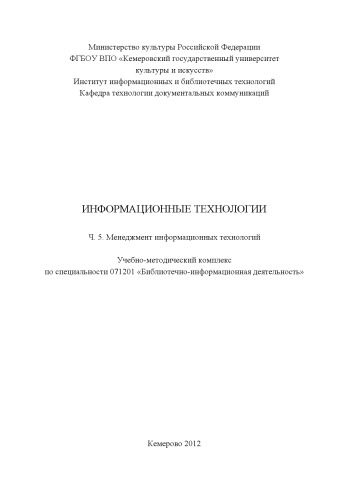 Министерство культуры Российской Федерации
ФГБОУ ВПО «Кемеровский государственный университет культуры и искусств»
Институт информационных и библиотечных технологий
Кафедра технологии документальных коммуникаций

ИНФОРМАЦИОННЫЕ ТЕХНОЛОГИИ

Ч. 5. Менеджмент информационных технологий

Учебно-методический комплекс
по специальности 071201 «Библиотечно-информационная деятельность»

Кемерово 2012